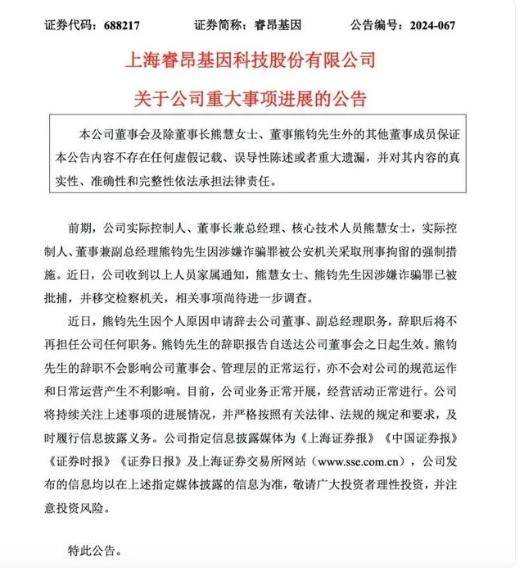 证券代码：688217　　　　证券简称：睿昂基因　　　　公告编号：2024-067

上海睿昂基因科技股份有限公司

关于公司重大事项进展的公告

本公司董事会及除董事长熊慧女士、董事熊钧先生外的其他董事成员保证本公告内容不存在任何虚假记载、误导性陈述或者重大遗漏，并对其内容的真实性、准确性和完整性依法承担法律责任。

前期，公司实际控制人、董事长兼总经理、核心技术人员熊慧女士，实际控制人、董事兼副总经理熊钧先生因涉嫌诈骗罪被公安机关采取刑事拘留的强制措施。近日，公司收到以上人员家属通知，熊慧女士、熊钧先生因涉嫌诈骗罪已被批捕，并移交检察机关，相关事项尚待进一步调查。

近日，熊钧先生因个人原因申请辞去公司董事、副总经理职务，辞职后将不再担任公司任何职务。熊钧先生的辞职报告自送达公司董事会之日起生效。熊钧先生的辞职不会影响公司董事会、管理层的正常运行，亦不会对公司的规范运作和日常运营产生不利影响。目前，公司业务正常开展，经营活动正常进行。公司将持续关注上述事项的进展情况，并严格按照有关法律、法规的规定和要求，及时履行信息披露义务。公司指定信息披露媒体为《上海证券报》《中国证券报》《证券时报》《证券日报》及上海证券交易所网站（www.sse.com.cn），公司发布的信息均以在上述指定媒体披露的信息为准，敬请广大投资者理性投资，并注意投资风险。

特此公告。